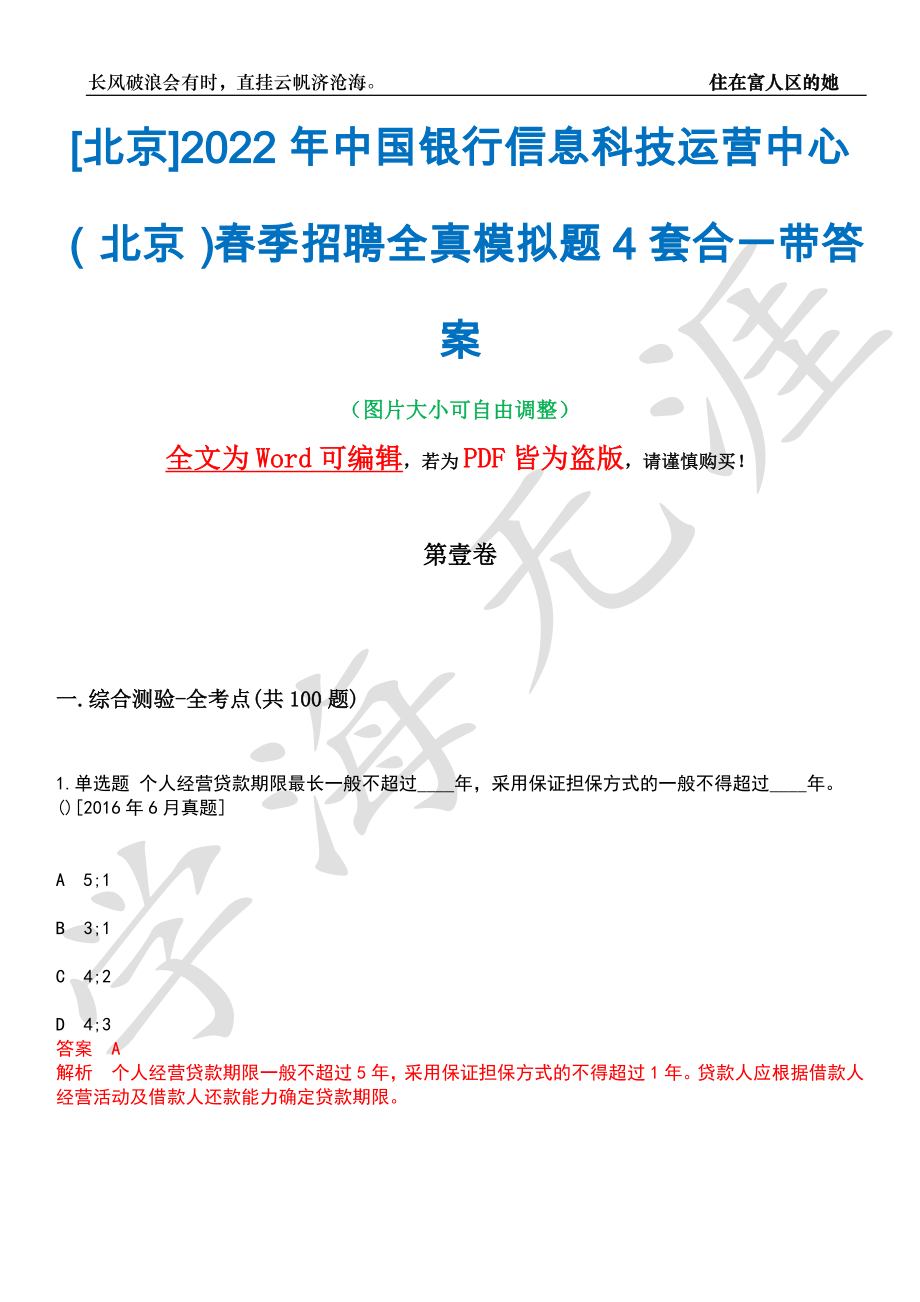 长风破浪会有时，直挂云帆济沧海。 住在富人区的她

[北京]2022 年中国银行信息科技运营中心( 北京 )春季招聘全真模拟题 4 套合一带答案

（图片大小可自由调整）

全文为 Word 可编辑，若为 PDF 皆为盗版，请谨慎购买！

第壹卷

一.综合测验-全考点(共 100 题)

1.单选题 个人经营贷款期限最长一般不超过____年，采用保证担保方式的一般不得超过____年。()[2016 年 6 月真题]

A 5;1

B 3;1

C 4;2

D 4;3

答案 A

解析 个人经营贷款期限一般不超过 5 年，采用保证担保方式的不得超过 1 年。贷款人应根据借款人经营活动及借款人还款能力确定贷款期限。

学海无涯